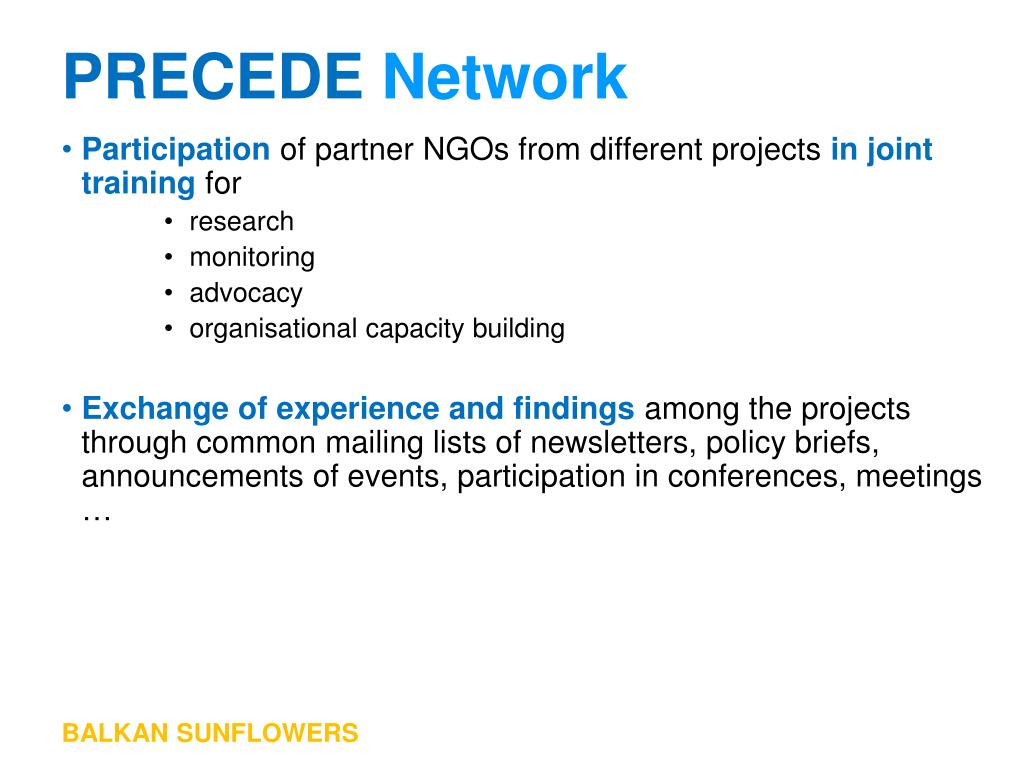 PRECEDE Network

• Participation of partner NGOs from different projects in joint training for
  • research
  • monitoring
  • advocacy
  • organisational capacity building

• Exchange of experience and findings among the projects through common mailing lists of newsletters, policy briefs, announcements of events, participation in conferences, meetings …

BALKAN SUNFLOWERS